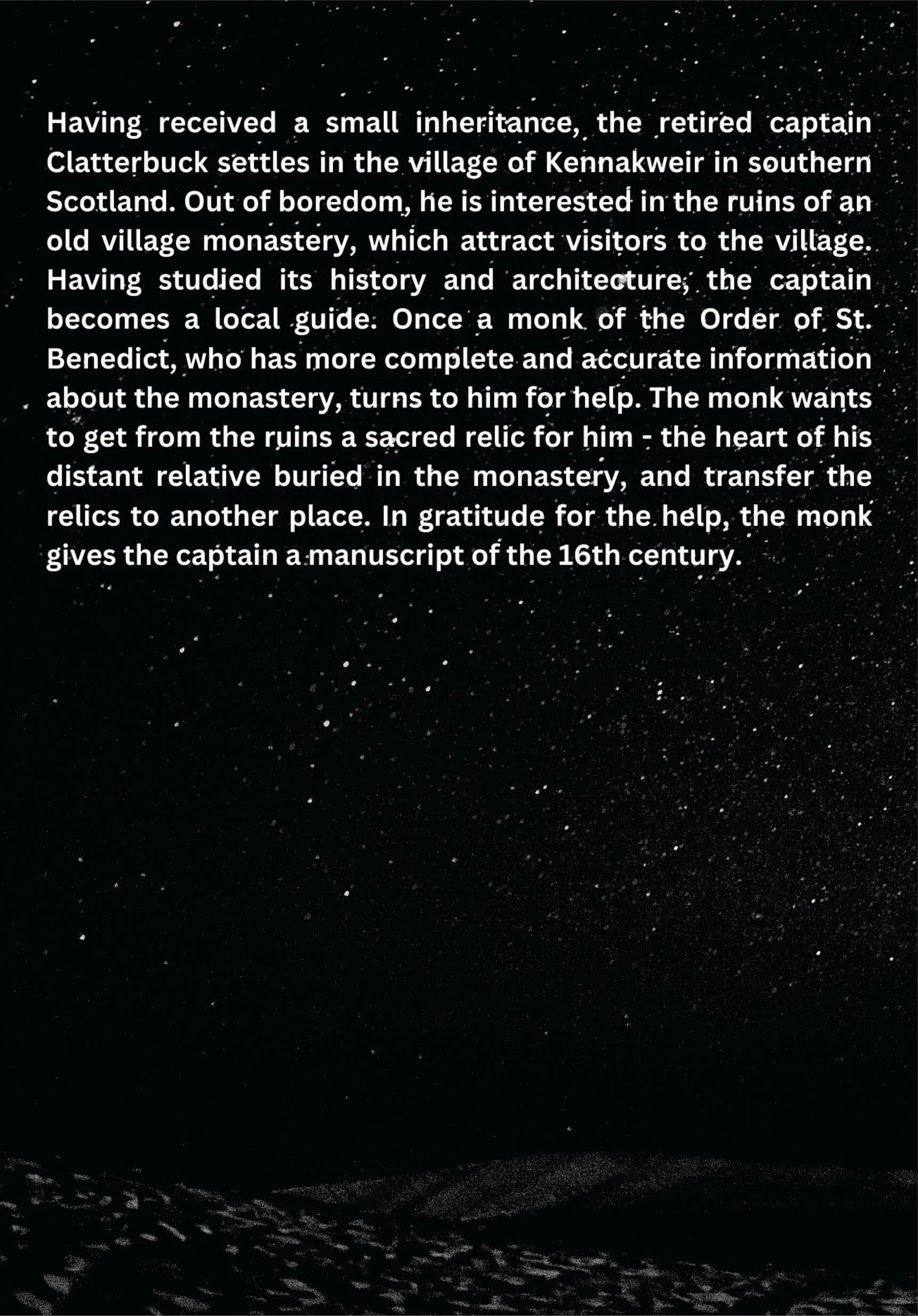 Having received a small inheritance, the retired captain Clatterbuck settles in the village of Kennakweir in southern Scotland. Out of boredom, he is interested in the ruins of an old village monastery, which attract visitors to the village. Having studied its history and architecture, the captain becomes a local guide. Once a monk of the Order of St. Benedict, who has more complete and accurate information about the monastery, turns to him for help. The monk wants to get from the ruins a sacred relic for him - the heart of his distant relative buried in the monastery, and transfer the relics to another place. In gratitude for the help, the monk gives the captain a manuscript of the 16th century.